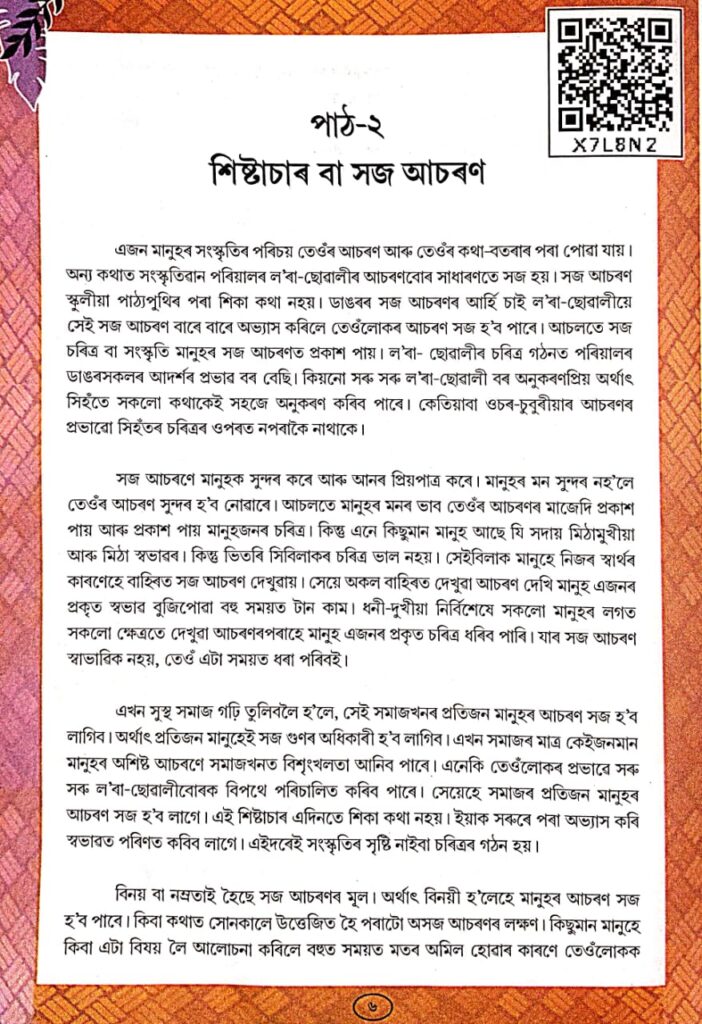 X7L8N2

পাঠ-২
শিষ্টাচাৰ বা সজ আচৰণ

এজন মানুহৰ সংস্কৃতিৰ পৰিচয় তেওঁৰ আচৰণ আৰু তেওঁৰ কথা-বতৰাৰ পৰা পোৱা যায়। অন্য কথাত সংস্কৃতিবান পৰিয়ালৰ ল'ৰা-ছোৱালীৰ আচৰণবোৰ সাধাৰণতে সজ হয়। সজ আচৰণ স্কুলীয়া পাঠ্যপুথিৰ পৰা শিকা কথা নহয়। ডাঙৰৰ সজ আচৰণৰ আৰ্হি চাই ল'ৰা-ছোৱালীয়ে সেই সজ আচৰণ বাৰে বাৰে অভ্যাস কৰিলে তেওঁলোকৰ আচৰণ সজ হ'ব পাৰে। আচলতে সজ চৰিত্ৰ বা সংস্কৃতি মানুহৰ সজ আচৰণত প্ৰকাশ পায়। ল'ৰা- ছোৱালীৰ চৰিত্ৰ গঠনত পৰিয়ালৰ ডাঙৰসকলৰ আদৰ্শৰ প্ৰভাৱ বৰ বেছি। কিয়নো সৰু সৰু ল'ৰা-ছোৱালী বৰ অনুকৰণপ্ৰিয় অৰ্থাৎ সিহঁতে সকলো কথাকেই সহজে অনুকৰণ কৰিব পাৰে। কেতিয়াবা ওচৰ-চুবুৰীয়াৰ আচৰণৰ প্ৰভাৱো সিহঁতৰ চৰিত্ৰৰ ওপৰত নপৰাকৈ নাথাকে।

সজ আচৰণে মানুহক সুন্দৰ কৰে আৰু আনৰ প্ৰিয়পাত্ৰ কৰে। মানুহৰ মন সুন্দৰ নহ'লে তেওঁৰ আচৰণ সুন্দৰ হ'ব নোৱাৰে। আচলতে মানুহৰ মনৰ ভাব তেওঁৰ আচৰণৰ মাজেদি প্ৰকাশ পায় আৰু প্ৰকাশ পায় মানুহজনৰ চৰিত্ৰ। কিন্তু এনে কিছুমান মানুহ আছে যি সদায় মিঠামুখীয়া আৰু মিঠা স্বভাৱৰ। কিন্তু ভিতৰি সিবিলাকৰ চৰিত্ৰ ভাল নহয়। সেইবিলাক মানুহে নিজৰ স্বাৰ্থৰ কাৰণেহে বাহিৰত সজ আচৰণ দেখুৱায়। সেয়ে অকল বাহিৰত দেখুৱা আচৰণ দেখি মানুহ এজনৰ প্ৰকৃত স্বভাৱ বুজিপোৱা বহু সময়ত টান কাম। ধনী-দুখীয়া নিৰ্বিশেষে সকলো মানুহৰ লগত সকলো ক্ষেত্ৰতে দেখুৱা আচৰণৰপৰাহে মানুহ এজনৰ প্ৰকৃত চৰিত্ৰ ধৰিব পাৰি। যাৰ সজ আচৰণ স্বাভাৱিক নহয়, তেওঁ এটা সময়ত ধৰা পৰিবই।

এখন সুস্থ সমাজ গঢ়ি তুলিবলৈ হ'লে, সেই সমাজখনৰ প্ৰতিজন মানুহৰ আচৰণ সজ হ'ব লাগিব। অৰ্থাৎ প্ৰতিজন মানুহেই সজ গুণৰ অধিকাৰী হ'ব লাগিব। এখন সমাজৰ মাত্ৰ কেইজনমান মানুহৰ অশিষ্ট আচৰণে সমাজখনত বিশৃংখলতা আনিব পাৰে। এনেকি তেওঁলোকৰ প্ৰভাৱে সৰু সৰু ল'ৰা-ছোৱালীবোৰক বিপথে পৰিচালিত কৰিব পাৰে। সেয়েহে সমাজৰ প্ৰতিজন মানুহৰ আচৰণ সজ হ'ব লাগে। এই শিষ্টাচাৰ এদিনতে শিকা কথা নহয়। ইয়াক সৰুৰে পৰা অভ্যাস কৰি স্বভাৱত পৰিণত কৰিব লাগে। এইদৰেই সংস্কৃতিৰ সৃষ্টি নাইবা চৰিত্ৰৰ গঠন হয়।

বিনয় বা নম্ৰতাই হৈছে সজ আচৰণৰ মূল। অৰ্থাৎ বিনয়ী হ'লেহে মানুহৰ আচৰণ সজ হ'ব পাৰে। কিবা কথাত সোনকালে উত্তেজিত হৈ পৰাটো অসজ আচৰণৰ লক্ষণ। কিছুমান মানুহে কিবা এটা বিষয় লৈ আলোচনা কৰিলে বহুত সময়ত মতৰ অমিল হোৱাৰ কাৰণে তেওঁলোকক

৬